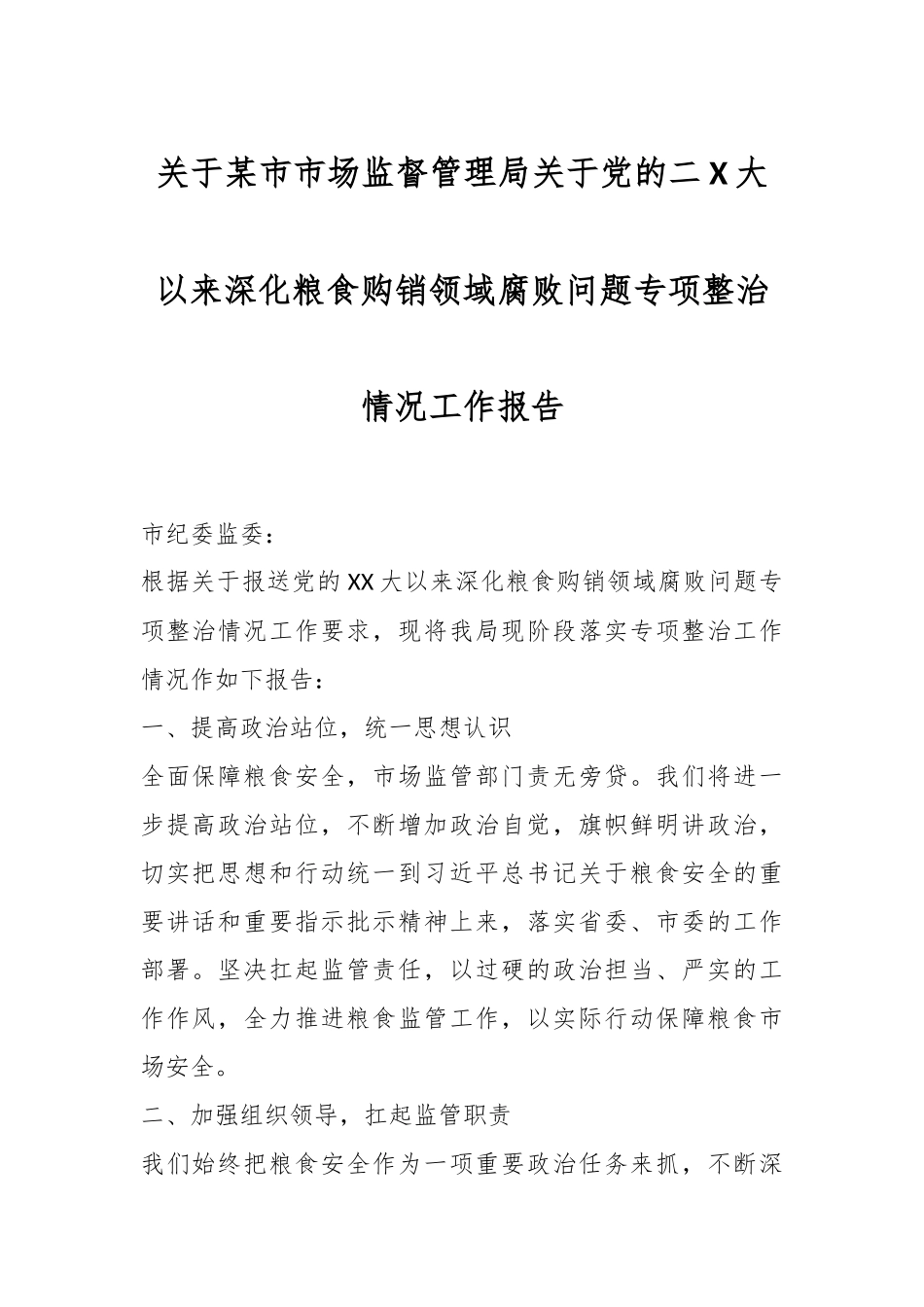 关于某市市场监督管理局关于党的二X大以来深化粮食购销领域腐败问题专项整治情况工作报告

市纪委监委：

根据关于报送党的XX大以来深化粮食购销领域腐败问题专项整治情况工作要求，现将我局现阶段落实专项整治工作情况作如下报告：

一、提高政治站位，统一思想认识

全面保障粮食安全，市场监管部门责无旁贷。我们将进一步提高政治站位，不断增加政治自觉，旗帜鲜明讲政治，切实把思想和行动统一到习近平总书记关于粮食安全的重要讲话和重要指示批示精神上来，落实省委、市委的工作部署。坚决扛起监管责任，以过硬的政治担当、严实的工作作风，全力推进粮食监管工作，以实际行动保障粮食市场安全。

二、加强组织领导，扛起监管职责

我们始终把粮食安全作为一项重要政治任务来抓，不断深